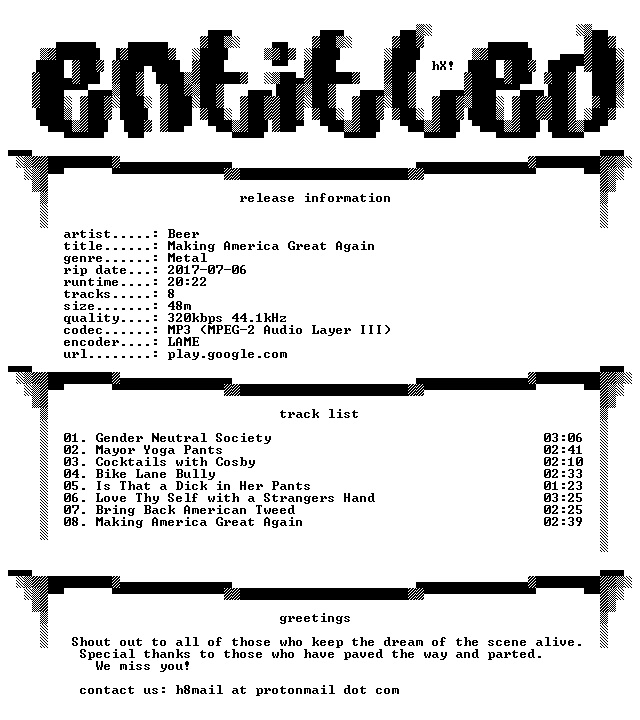 entitled

hX!

release information

artist.....: Beer
title......: Making America Great Again
genre......: Metal
rip date...: 2017-07-06
runtime....: 20:22
tracks.....: 8
size.......: 48m
quality....: 320kbps 44.1kHz
codec......: MP3 (MPEG-2 Audio Layer III)
encoder....: LAME
url........: play.google.com

track list

01. Gender Neutral Society 03:06
02. Mayor Yoga Pants 02:41
03. Cocktails with Cosby 02:10
04. Bike Lane Bully 02:33
05. Is That a Dick in Her Pants 01:23
06. Love Thy Self with a Strangers Hand 03:25
07. Bring Back American Tweed 02:25
08. Making America Great Again 02:39

greetings

Shout out to all of those who keep the dream of the scene alive.
Special thanks to those who have paved the way and parted.
We miss you!

contact us: h8mail at protonmail dot com